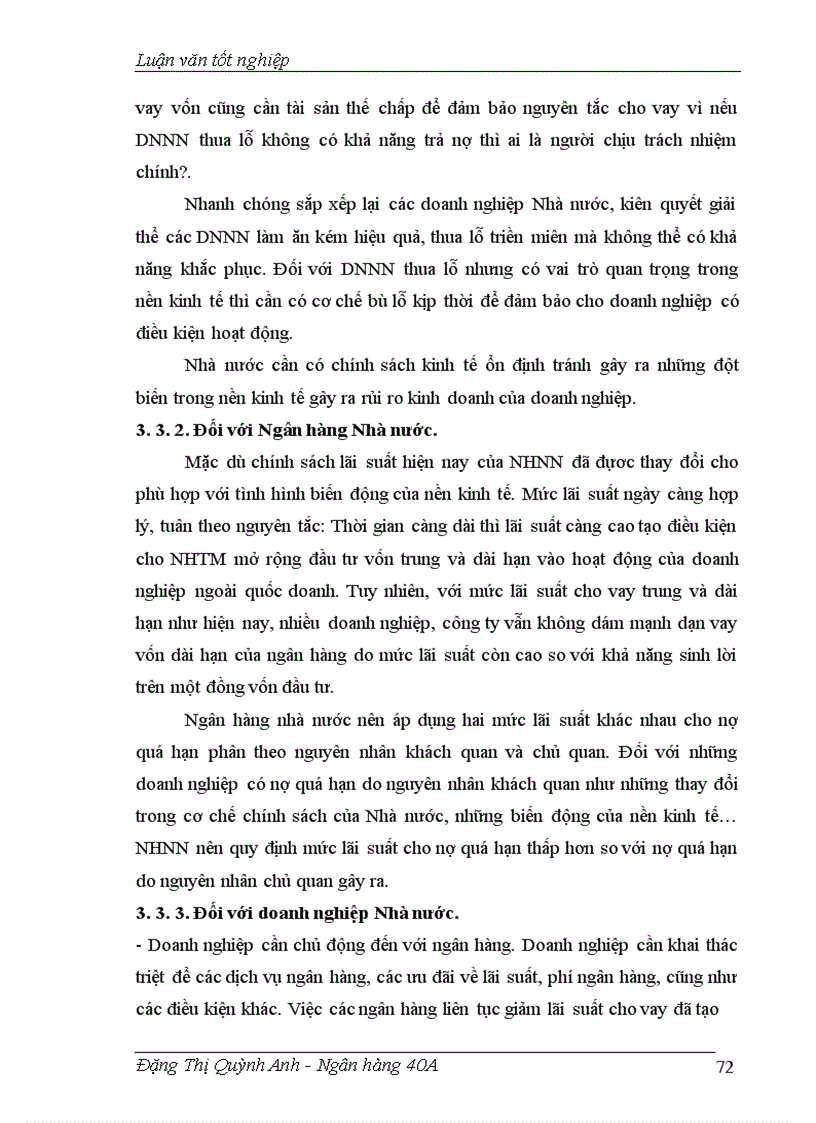 Luận văn tốt nghiệp

vay vốn cũng cần tài sản thế chấp để đảm bảo nguyên tắc cho vay vì nếu DNNN thua lỗ không có khả năng trả nợ thì ai là người chịu trách nhiệm chính?.

Nhanh chóng sắp xếp lại các doanh nghiệp Nhà nước, kiên quyết giải thể các DNNN làm ăn kém hiệu quả, thua lỗ triền miên mà không thể có khả năng khắc phục. Đối với DNNN thua lỗ nhưng có vai trò quan trọng trong nền kinh tế thì cần có cơ chế bù lỗ kịp thời để đảm bảo cho doanh nghiệp có điều kiện hoạt động.

Nhà nước cần có chính sách kinh tế ổn định tránh gây ra những đột biến trong nền kinh tế gây ra rủi ro kinh doanh của doanh nghiệp.

3. 3. 2. Đối với Ngân hàng Nhà nước.

Mặc dù chính sách lãi suất hiện nay của NHNN đã được thay đổi cho phù hợp với tình hình biến động của nền kinh tế. Mức lãi suất ngày càng hợp lý, tuân theo nguyên tắc: Thời gian càng dài thì lãi suất càng cao tạo điều kiện cho NHTM mở rộng đầu tư vốn trung và dài hạn vào hoạt động của doanh nghiệp ngoài quốc doanh. Tuy nhiên, với mức lãi suất cho vay trung và dài hạn như hiện nay, nhiều doanh nghiệp, công ty vẫn không dám mạnh dạn vay vốn dài hạn của ngân hàng do mức lãi suất còn cao so với khả năng sinh lời trên một đồng vốn đầu tư.

Ngân hàng nhà nước nên áp dụng hai mức lãi suất khác nhau cho nợ quá hạn phân theo nguyên nhân khách quan và chủ quan. Đối với những doanh nghiệp có nợ quá hạn do nguyên nhân khách quan như những thay đổi trong cơ chế chính sách của Nhà nước, những biến động của nền kinh tế… NHNN nên quy định mức lãi suất cho nợ quá hạn thấp hơn so với nợ quá hạn do nguyên nhân chủ quan gây ra.

3. 3. 3. Đối với doanh nghiệp Nhà nước.

- Doanh nghiệp cần chủ động đến với ngân hàng. Doanh nghiệp cần khai thác triệt để các dịch vụ ngân hàng, các ưu đãi về lãi suất, phí ngân hàng, cũng như các điều kiện khác. Việc các ngân hàng liên tục giảm lãi suất cho vay đã tạo

Đặng Thị Quỳnh Anh - Ngân hàng 40A 72